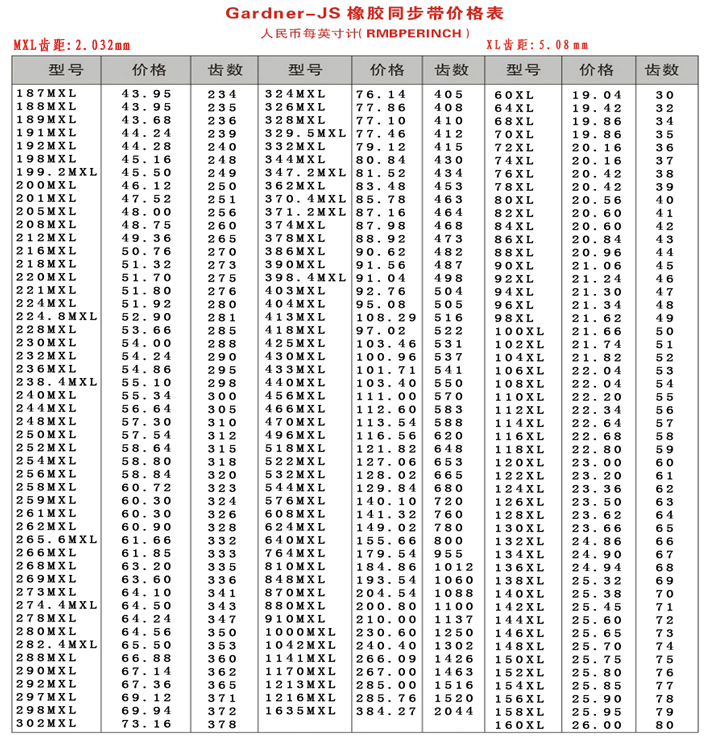 Gardner-JS 橡胶同步带价格表

人民币每英寸计( RMBPERINCH )

MXL齿距: 2.032mm

XL齿距: 5.08mm

| 型号 | 价格 | 齿数 | 型号 | 价格 | 齿数 | 型号 | 价格 | 齿数 |
|---|---|---|---|---|---|---|---|---|
| 187MXL | 43.95 | 234 | 324MXL | 76.14 | 405 | 60XL | 19.04 | 30 |
| 188MXL | 43.95 | 235 | 326MXL | 77.86 | 408 | 64XL | 19.42 | 32 |
| 189MXL | 43.68 | 236 | 328MXL | 77.10 | 410 | 68XL | 19.86 | 34 |
| 191MXL | 44.24 | 239 | 329.5MXL | 77.46 | 412 | 70XL | 19.86 | 35 |
| 192MXL | 44.28 | 240 | 332MXL | 79.12 | 415 | 72XL | 20.16 | 36 |
| 198MXL | 45.16 | 248 | 344MXL | 80.84 | 430 | 74XL | 20.16 | 37 |
| 199.2MXL | 45.50 | 249 | 347.2MXL | 81.52 | 434 | 76XL | 20.42 | 38 |
| 200MXL | 46.12 | 250 | 362MXL | 83.48 | 453 | 78XL | 20.42 | 39 |
| 201MXL | 47.52 | 251 | 370.4MXL | 85.78 | 463 | 80XL | 20.56 | 40 |
| 205MXL | 48.00 | 256 | 371.2MXL | 87.16 | 464 | 82XL | 20.60 | 41 |
| 208MXL | 48.75 | 260 | 374MXL | 87.98 | 468 | 84XL | 20.60 | 42 |
| 212MXL | 49.36 | 265 | 378MXL | 88.92 | 473 | 86XL | 20.84 | 43 |
| 216MXL | 50.76 | 270 | 386MXL | 90.62 | 482 | 88XL | 20.96 | 44 |
| 218MXL | 51.32 | 273 | 390MXL | 91.56 | 487 | 90XL | 21.06 | 45 |
| 220MXL | 51.70 | 275 | 398.4MXL | 91.04 | 498 | 92XL | 21.24 | 46 |
| 221MXL | 51.80 | 276 | 403MXL | 92.76 | 504 | 94XL | 21.30 | 47 |
| 224MXL | 51.92 | 280 | 404MXL | 95.08 | 505 | 96XL | 21.34 | 48 |
| 224.8MXL | 52.90 | 281 | 413MXL | 108.29 | 516 | 98XL | 21.62 | 49 |
| 228MXL | 53.66 | 285 | 418MXL | 97.02 | 522 | 100XL | 21.66 | 50 |
| 230MXL | 54.00 | 288 | 425MXL | 103.46 | 531 | 102XL | 21.74 | 51 |
| 232MXL | 54.24 | 290 | 430MXL | 100.96 | 537 | 104XL | 21.82 | 52 |
| 236MXL | 54.86 | 295 | 433MXL | 101.71 | 541 | 106XL | 22.04 | 53 |
| 238.4MXL | 55.10 | 298 | 440MXL | 103.40 | 550 | 108XL | 22.04 | 54 |
| 240MXL | 55.34 | 300 | 456MXL | 111.00 | 570 | 110XL | 22.20 | 55 |
| 244MXL | 56.64 | 305 | 466MXL | 112.60 | 583 | 112XL | 22.34 | 56 |
| 248MXL | 57.30 | 310 | 470MXL | 113.54 | 588 | 114XL | 22.64 | 57 |
| 250MXL | 57.54 | 312 | 496MXL | 116.56 | 620 | 116XL | 22.68 | 58 |
| 252MXL | 58.64 | 315 | 518MXL | 121.82 | 648 | 118XL | 22.80 | 59 |
| 254MXL | 58.80 | 318 | 522MXL | 127.06 | 653 | 120XL | 23.00 | 60 |
| 256MXL | 58.84 | 320 | 532MXL | 128.02 | 665 | 122XL | 23.20 | 61 |
| 258MXL | 60.72 | 323 | 544MXL | 129.84 | 680 | 124XL | 23.36 | 62 |
| 259MXL | 60.30 | 324 | 576MXL | 140.10 | 720 | 126XL | 23.50 | 63 |
| 261MXL | 60.30 | 326 | 608MXL | 141.32 | 760 | 128XL | 23.62 | 64 |
| 262MXL | 60.90 | 328 | 624MXL | 149.02 | 780 | 130XL | 23.66 | 65 |
| 265.6MXL | 61.66 | 332 | 640MXL | 155.66 | 800 | 132XL | 24.86 | 66 |
| 266MXL | 61.85 | 333 | 764MXL | 179.54 | 955 | 134XL | 24.90 | 67 |
| 268MXL | 63.20 | 335 | 810MXL | 184.86 | 1012 | 136XL | 24.94 | 68 |
| 269MXL | 63.60 | 336 | 848MXL | 193.54 | 1060 | 138XL | 25.32 | 69 |
| 273MXL | 64.10 | 341 | 870MXL | 204.54 | 1088 | 140XL | 25.38 | 70 |
| 274.4MXL | 64.50 | 343 | 880MXL | 200.80 | 1100 | 142XL | 25.45 | 71 |
| 278MXL | 64.24 | 347 | 910MXL | 210.00 | 1137 | 144XL | 25.60 | 72 |
| 280MXL | 64.56 | 350 | 1000MXL | 230.60 | 1250 | 146XL | 25.65 | 73 |
| 282.4MXL | 65.50 | 353 | 1042MXL | 240.40 | 1302 | 148XL | 25.70 | 74 |
| 288MXL | 66.88 | 360 | 1141MXL | 266.09 | 1426 | 150XL | 25.75 | 75 |
| 290MXL | 67.14 | 362 | 1170MXL | 267.00 | 1463 | 152XL | 25.80 | 76 |
| 292MXL | 67.36 | 365 | 1213MXL | 285.00 | 1516 | 154XL | 25.85 | 77 |
| 297MXL | 69.12 | 371 | 1216MXL | 285.76 | 1520 | 156XL | 25.90 | 78 |
| 298MXL | 69.94 | 372 | 1635MXL | 384.27 | 2044 | 158XL | 25.95 | 79 |
| 302MXL | 73.16 | 378 | | | | 160XL | 26.00 | 80 |